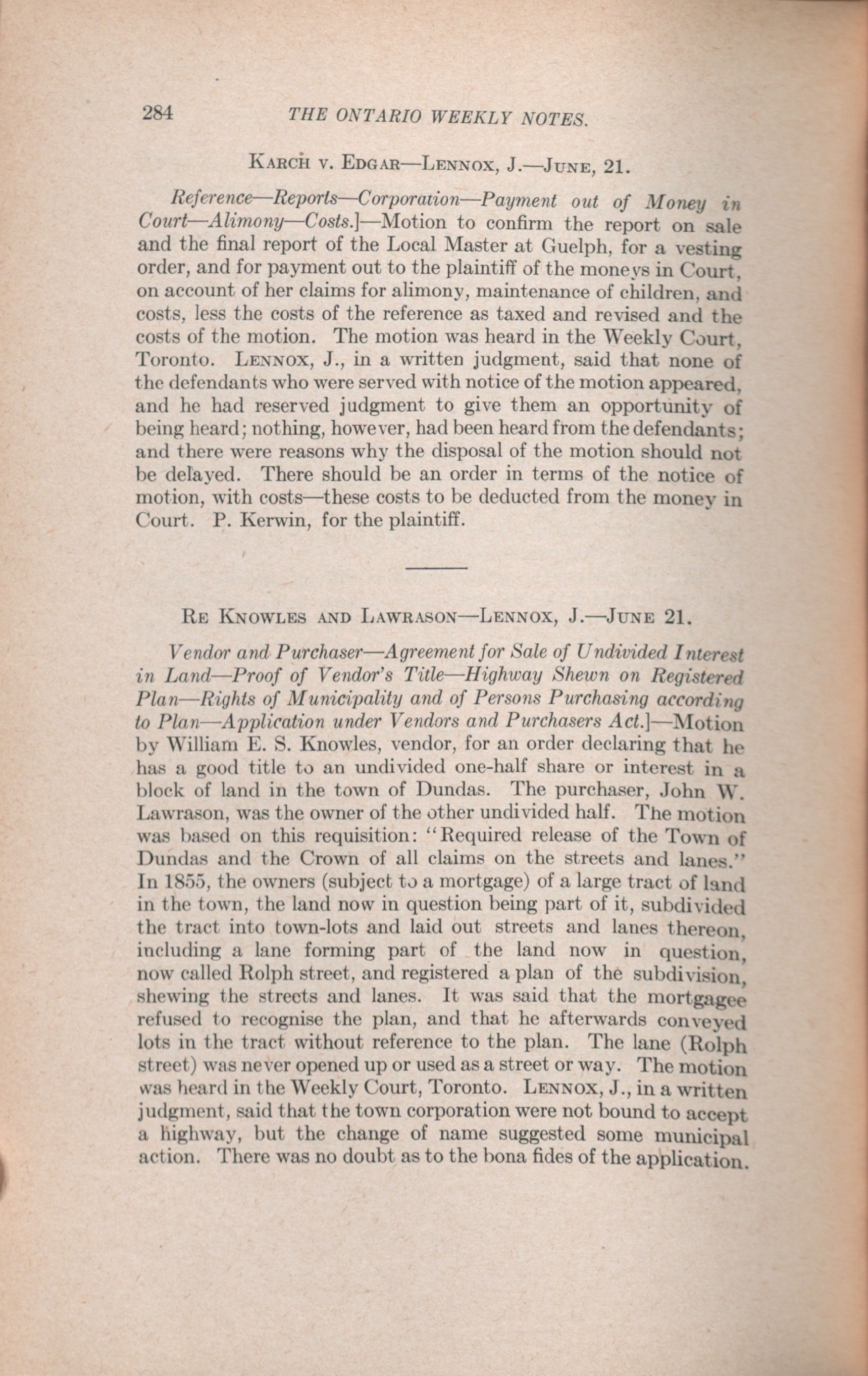 284 THE ONTARIO WEEKLY NOTES.

KARCH v. EDGAR—LENNOX, J.—JUNE, 21.

Reference—Reports—Corporation—Payment out of Money in Court—Alimony—Costs.]—Motion to confirm the report on sale and the final report of the Local Master at Guelph, for a vesting order, and for payment out to the plaintiff of the moneys in Court, on account of her claims for alimony, maintenance of children, and costs, less the costs of the reference as taxed and revised and the costs of the motion. The motion was heard in the Weekly Court, Toronto. LENNOX, J., in a written judgment, said that none of the defendants who were served with notice of the motion appeared, and he had reserved judgment to give them an opportunity of being heard; nothing, however, had been heard from the defendants; and there were reasons why the disposal of the motion should not be delayed. There should be an order in terms of the notice of motion, with costs—these costs to be deducted from the money in Court. P. Kerwin, for the plaintiff.

RE KNOWLES AND LAWRASON—LENNOX, J.—JUNE 21.

Vendor and Purchaser—Agreement for Sale of Undivided Interest in Land—Proof of Vendor's Title—Highway Shewn on Registered Plan—Rights of Municipality and of Persons Purchasing according to Plan—Application under Vendors and Purchasers Act.]—Motion by William E. S. Knowles, vendor, for an order declaring that he has a good title to an undivided one-half share or interest in a block of land in the town of Dundas. The purchaser, John W. Lawrason, was the owner of the other undivided half. The motion was based on this requisition: "Required release of the Town of Dundas and the Crown of all claims on the streets and lanes." In 1855, the owners (subject to a mortgage) of a large tract of land in the town, the land now in question being part of it, subdivided the tract into town-lots and laid out streets and lanes thereon, including a lane forming part of the land now in question, now called Rolph street, and registered a plan of the subdivision, shewing the streets and lanes. It was said that the mortgagee refused to recognise the plan, and that he afterwards conveyed lots in the tract without reference to the plan. The lane (Rolph street) was never opened up or used as a street or way. The motion was heard in the Weekly Court, Toronto. LENNOX, J., in a written judgment, said that the town corporation were not bound to accept a highway, but the change of name suggested some municipal action. There was no doubt as to the bona fides of the application.